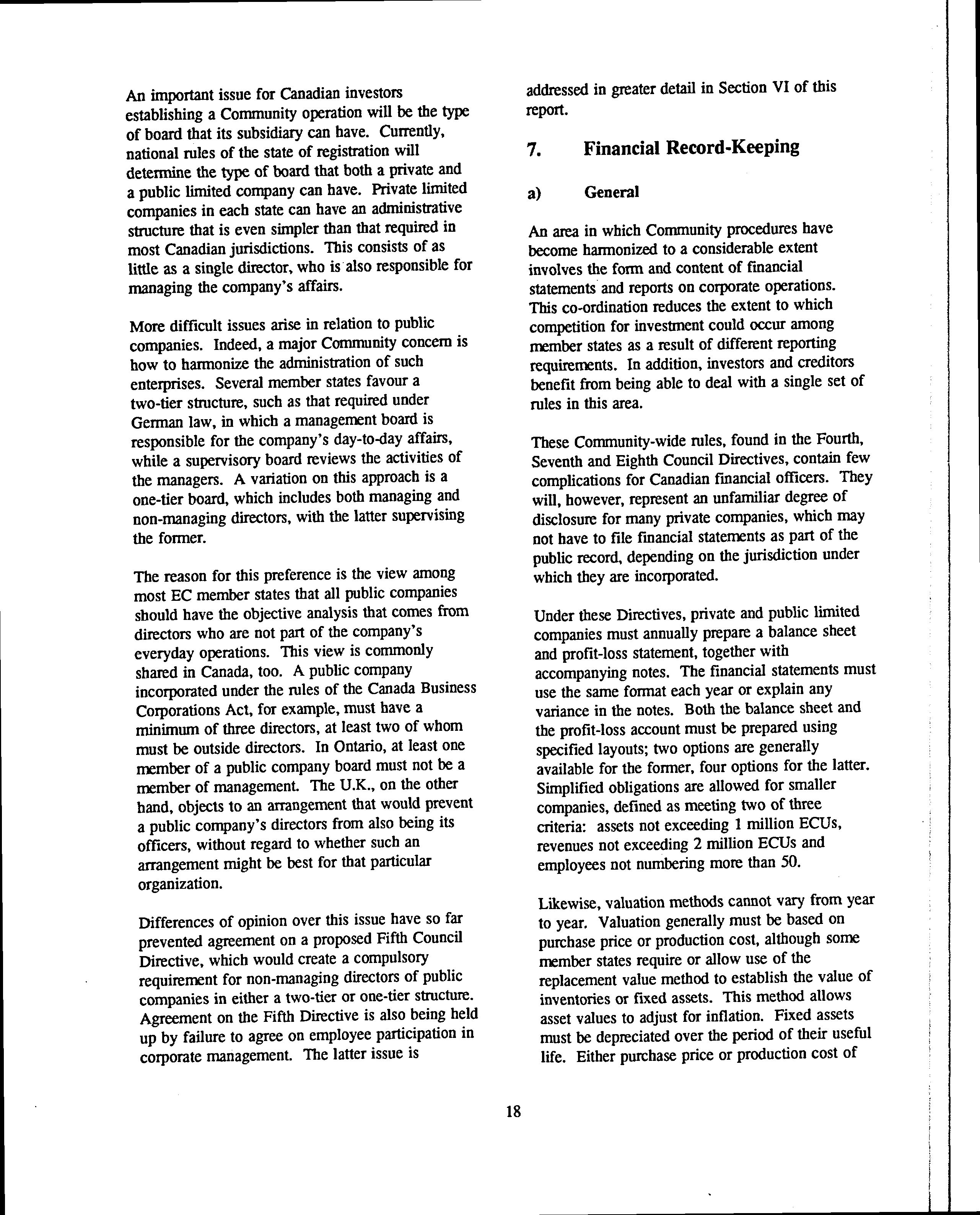 An important issue for Canadian investors establishing a Community operation will be the type of board that its subsidiary can have. Currently, national rules of the state of registration will determine the type of board that both a private and a public limited company can have. Private limited companies in each state can have an administrative structure that is even simpler than that required in most Canadian jurisdictions. This consists of as little as a single director, who is also responsible for managing the company's affairs.

More difficult issues arise in relation to public companies. Indeed, a major Community concern is how to harmonize the administration of such enterprises. Several member states favour a two-tier structure, such as that required under German law, in which a management board is responsible for the company's day-to-day affairs, while a supervisory board reviews the activities of the managers. A variation on this approach is a one-tier board, which includes both managing and non-managing directors, with the latter supervising the former.

The reason for this preference is the view among most EC member states that all public companies should have the objective analysis that comes from directors who are not part of the company's everyday operations. This view is commonly shared in Canada, too. A public company incorporated under the rules of the Canada Business Corporations Act, for example, must have a minimum of three directors, at least two of whom must be outside directors. In Ontario, at least one member of a public company board must not be a member of management. The U.K., on the other hand, objects to an arrangement that would prevent a public company's directors from also being its officers, without regard to whether such an arrangement might be best for that particular organization.

Differences of opinion over this issue have so far prevented agreement on a proposed Fifth Council Directive, which would create a compulsory requirement for non-managing directors of public companies in either a two-tier or one-tier structure. Agreement on the Fifth Directive is also being held up by failure to agree on employee participation in corporate management. The latter issue is addressed in greater detail in Section VI of this report.

7. Financial Record-Keeping

a) General

An area in which Community procedures have become harmonized to a considerable extent involves the form and content of financial statements and reports on corporate operations. This co-ordination reduces the extent to which competition for investment could occur among member states as a result of different reporting requirements. In addition, investors and creditors benefit from being able to deal with a single set of rules in this area.

These Community-wide rules, found in the Fourth, Seventh and Eighth Council Directives, contain few complications for Canadian financial officers. They will, however, represent an unfamiliar degree of disclosure for many private companies, which may not have to file financial statements as part of the public record, depending on the jurisdiction under which they are incorporated.

Under these Directives, private and public limited companies must annually prepare a balance sheet and profit-loss statement, together with accompanying notes. The financial statements must use the same format each year or explain any variance in the notes. Both the balance sheet and the profit-loss account must be prepared using specified layouts; two options are generally available for the former, four options for the latter. Simplified obligations are allowed for smaller companies, defined as meeting two of three criteria: assets not exceeding 1 million ECUs, revenues not exceeding 2 million ECUs and employees not numbering more than 50.

Likewise, valuation methods cannot vary from year to year. Valuation generally must be based on purchase price or production cost, although some member states require or allow use of the replacement value method to establish the value of inventories or fixed assets. This method allows asset values to adjust for inflation. Fixed assets must be depreciated over the period of their useful life. Either purchase price or production cost of

18